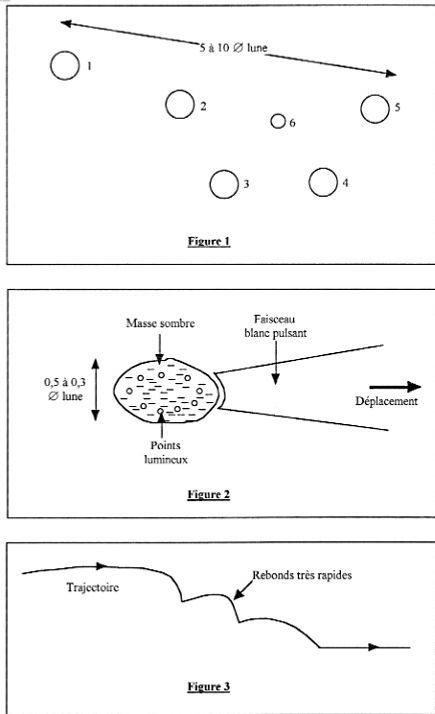 5 à 10 ∅ lune

1

2

6

5

3

4

Figure 1

Masse sombre

Faisceau blanc pulsant

0,5 à 0,3 ∅ lune

Déplacement

Points lumineux

Figure 2

Trajectoire

Rebonds très rapides

Figure 3